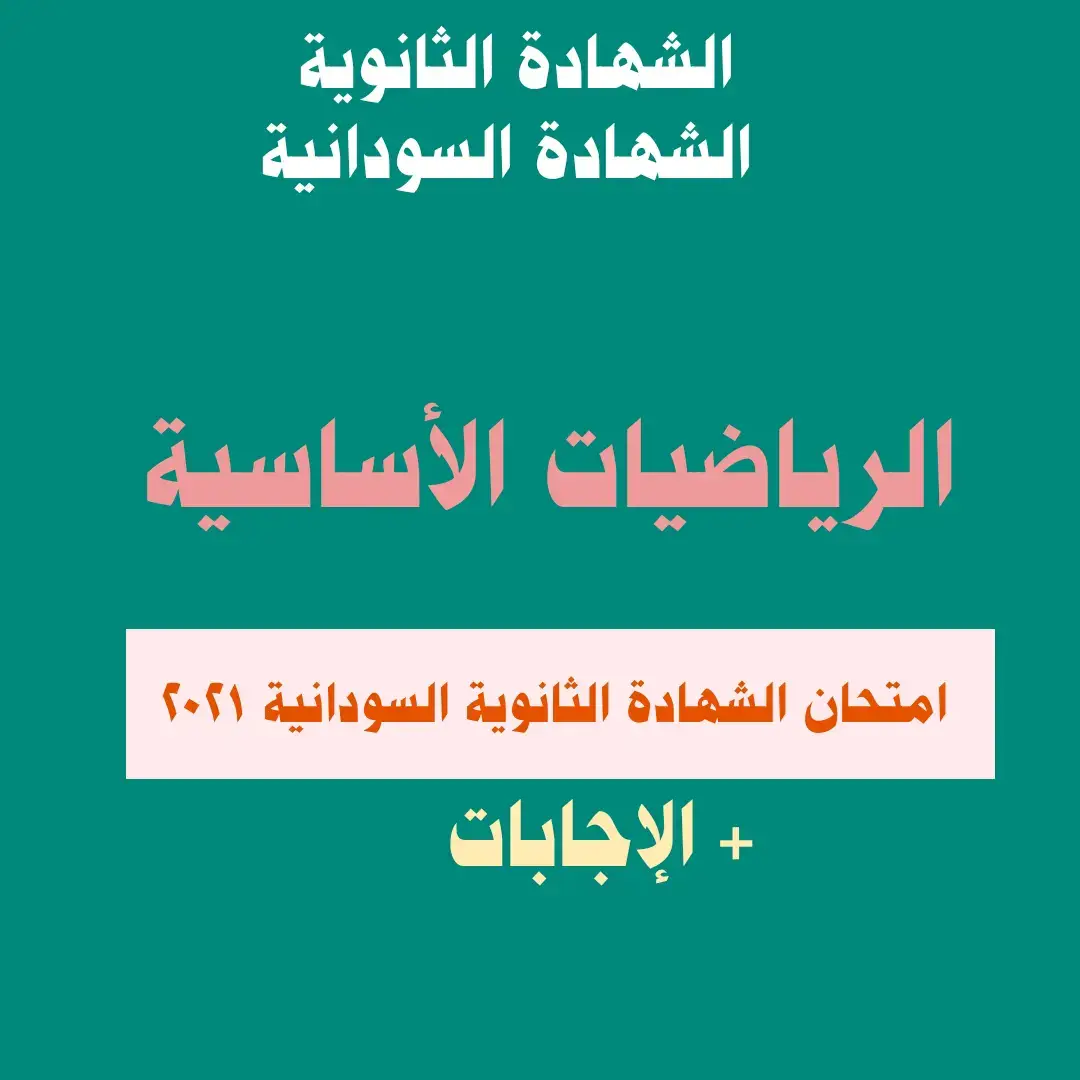 الشهادة الثانوية
الشهادة السودانية

الرياضيات الأساسية

امتحان الشهادة الثانوية السودانية ٢٠٢١

+ الإجابات